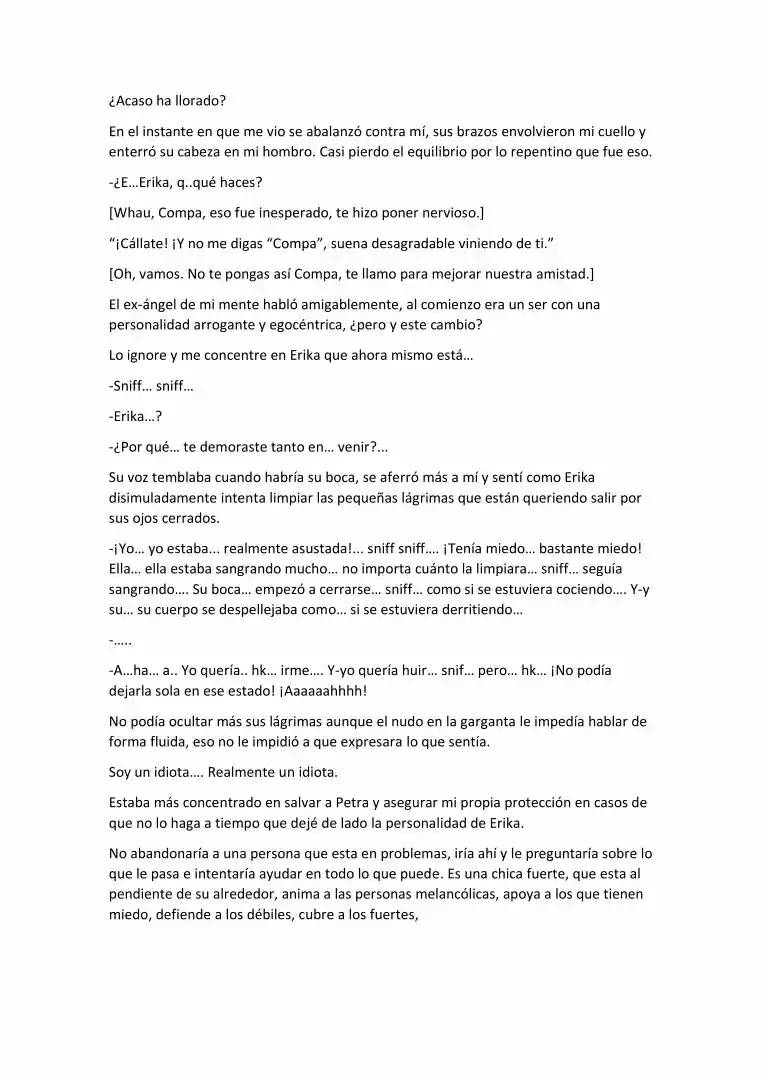 ¿Acaso ha llorado?

En el instante en que me vio se abalanzó contra mí, sus brazos envolvieron mi cuello y enterró su cabeza en mi hombro. Casi pierdo el equilibrio por lo repentino que fue eso.

-¿E…Erika, q..qué haces?

[Whau, Compa, eso fue inesperado, te hizo poner nervioso.]

"¡Cállate! ¡Y no me digas "Compa", suena desagradable viniendo de ti."

[Oh, vamos. No te pongas así Compa, te llamo para mejorar nuestra amistad.]

El ex-ángel de mi mente habló amigablemente, al comienzo era un ser con una personalidad arrogante y egocéntrica, ¿pero y este cambio?

Lo ignore y me concentre en Erika que ahora mismo está…

-Sniff… sniff…

-Erika…?

-¿Por qué… te demoraste tanto en… venir?...

Su voz temblaba cuando habría su boca, se aferró más a mí y sentí como Erika disimuladamente intenta limpiar las pequeñas lágrimas que están queriendo salir por sus ojos cerrados.

-¡Yo… yo estaba... realmente asustada!... sniff sniff…. ¡Tenía miedo… bastante miedo! Ella… ella estaba sangrando mucho… no importa cuánto la limpiara… sniff… seguía sangrando…. Su boca… empezó a cerrarse… sniff… como si se estuviera cociendo…. Y-y su… su cuerpo se despellejaba como… si se estuviera derritiendo…

-…..

-A…ha… a.. Yo quería.. hk… irme…. Y-yo quería huir… snif… pero… hk… ¡No podía dejarla sola en ese estado! ¡Aaaaaahhhh!

No podía ocultar más sus lágrimas aunque el nudo en la garganta le impedía hablar de forma fluida, eso no le impidió a que expresara lo que sentía.

Soy un idiota…. Realmente un idiota.

Estaba más concentrado en salvar a Petra y asegurar mi propia protección en casos de que no lo haga a tiempo que dejé de lado la personalidad de Erika.

No abandonaría a una persona que esta en problemas, iría ahí y le preguntaría sobre lo que le pasa e intentaría ayudar en todo lo que puede. Es una chica fuerte, que esta al pendiente de su alrededor, anima a las personas melancólicas, apoya a los que tienen miedo, defiende a los débiles, cubre a los fuertes,